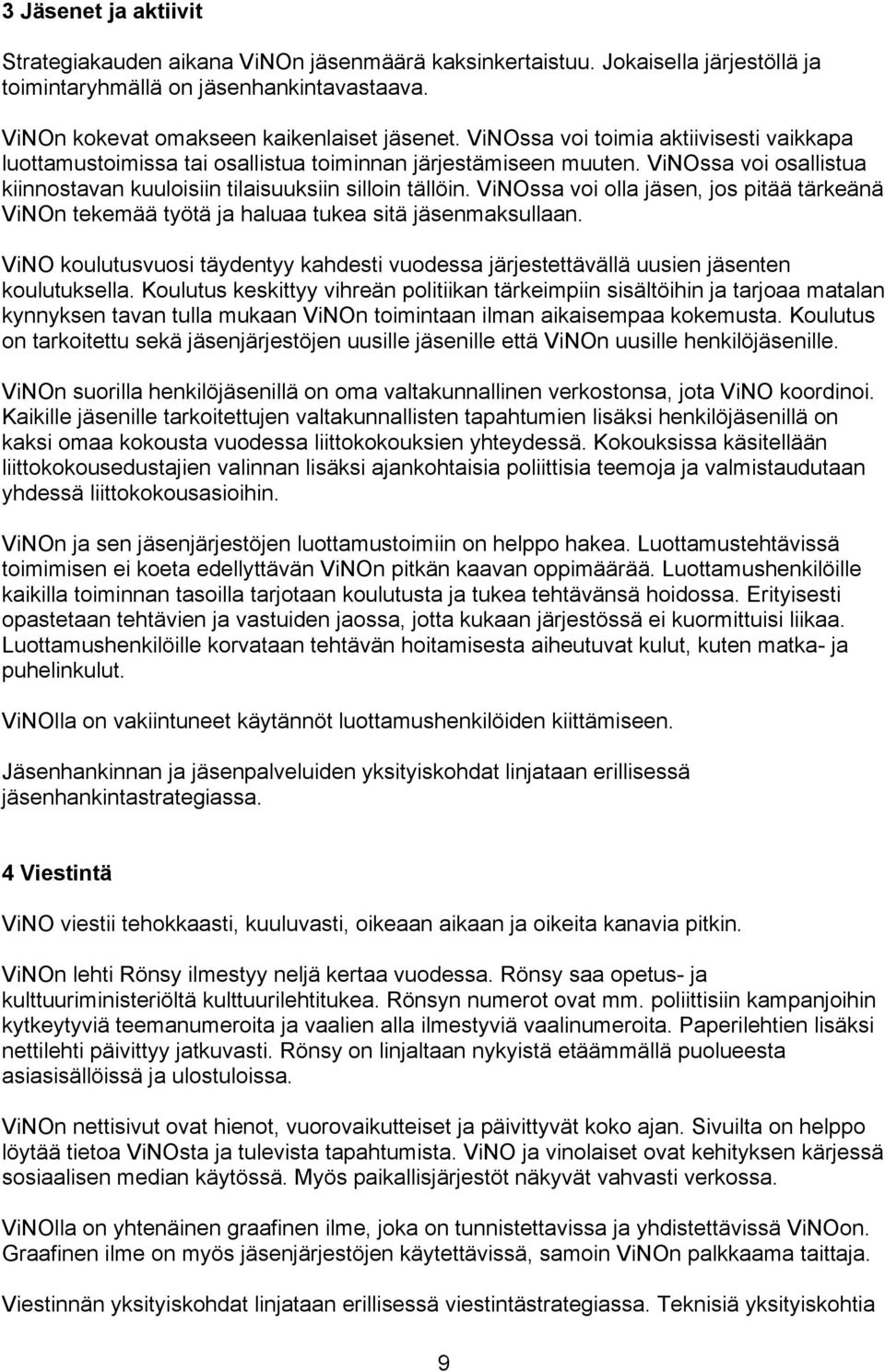 3 Jäsenet ja aktiivit

Strategiakauden aikana ViNOn jäsenmäärä kaksinkertaistuu. Jokaisella järjestöllä ja toimintaryhmällä on jäsenhankintavastaava.

ViNOn kokevat omakseen kaikenlaiset jäsenet. ViNOssa voi toimia aktiivisesti vaikkapa luottamustoimissa tai osallistua toiminnan järjestämiseen muuten. ViNOssa voi osallistua kiinnostavan kuuloisiin tilaisuuksiin silloin tällöin. ViNOssa voi olla jäsen, jos pitää tärkeänä ViNOn tekemää työtä ja haluaa tukea sitä jäsenmaksullaan.

ViNO koulutusvuosi täydentyy kahdesti vuodessa järjestettävällä uusien jäsenten koulutuksella. Koulutus keskittyy vihreän politiikan tärkeimpiin sisältöihin ja tarjoaa matalan kynnyksen tavan tulla mukaan ViNOn toimintaan ilman aikaisempaa kokemusta. Koulutus on tarkoitettu sekä jäsenjärjestöjen uusille jäsenille että ViNOn uusille henkilöjäsenille.

ViNOn suorilla henkilöjäsenillä on oma valtakunnallinen verkostonsa, jota ViNO koordinoi. Kaikille jäsenille tarkoitettujen valtakunnallisten tapahtumien lisäksi henkilöjäsenillä on kaksi omaa kokousta vuodessa liittokokouksien yhteydessä. Kokouksissa käsitellään liittokokousedustajien valinnan lisäksi ajankohtaisia poliittisia teemoja ja valmistaudutaan yhdessä liittokokousasioihin.

ViNOn ja sen jäsenjärjestöjen luottamustoimiin on helppo hakea. Luottamustehtävissä toimimisen ei koeta edellyttävän ViNOn pitkän kaavan oppimäärää. Luottamushenkilöille kaikilla toiminnan tasoilla tarjotaan koulutusta ja tukea tehtävänsä hoidossa. Erityisesti opastetaan tehtävien ja vastuiden jaossa, jotta kukaan järjestössä ei kuormittuisi liikaa. Luottamushenkilöille korvataan tehtävän hoitamisesta aiheutuvat kulut, kuten matka- ja puhelinkulut.

ViNOlla on vakiintuneet käytännöt luottamushenkilöiden kiittämiseen.

Jäsenhankinnan ja jäsenpalveluiden yksityiskohdat linjataan erillisessä jäsenhankintastrategiassa.

4 Viestintä

ViNO viestii tehokkaasti, kuuluvasti, oikeaan aikaan ja oikeita kanavia pitkin.

ViNOn lehti Rönsy ilmestyy neljä kertaa vuodessa. Rönsy saa opetus- ja kulttuuriministeriöltä kulttuurilehtitukea. Rönsyn numerot ovat mm. poliittisiin kampanjoihin kytkeytyviä teemanumeroita ja vaalien alla ilmestyviä vaalinumeroita. Paperilehtien lisäksi nettilehti päivittyy jatkuvasti. Rönsy on linjaltaan nykyistä etäämmällä puolueesta asiasisällöissä ja ulostuloissa.

ViNOn nettisivut ovat hienot, vuorovaikutteiset ja päivittyvät koko ajan. Sivuilta on helppo löytää tietoa ViNOsta ja tulevista tapahtumista. ViNO ja vinolaiset ovat kehityksen kärjessä sosiaalisen median käytössä. Myös paikallisjärjestöt näkyvät vahvasti verkossa.

ViNOlla on yhtenäinen graafinen ilme, joka on tunnistettavissa ja yhdistettävissä ViNOon. Graafinen ilme on myös jäsenjärjestöjen käytettävissä, samoin ViNOn palkkaama taittaja.

Viestinnän yksityiskohdat linjataan erillisessä viestintästrategiassa. Teknisiä yksityiskohtia

9